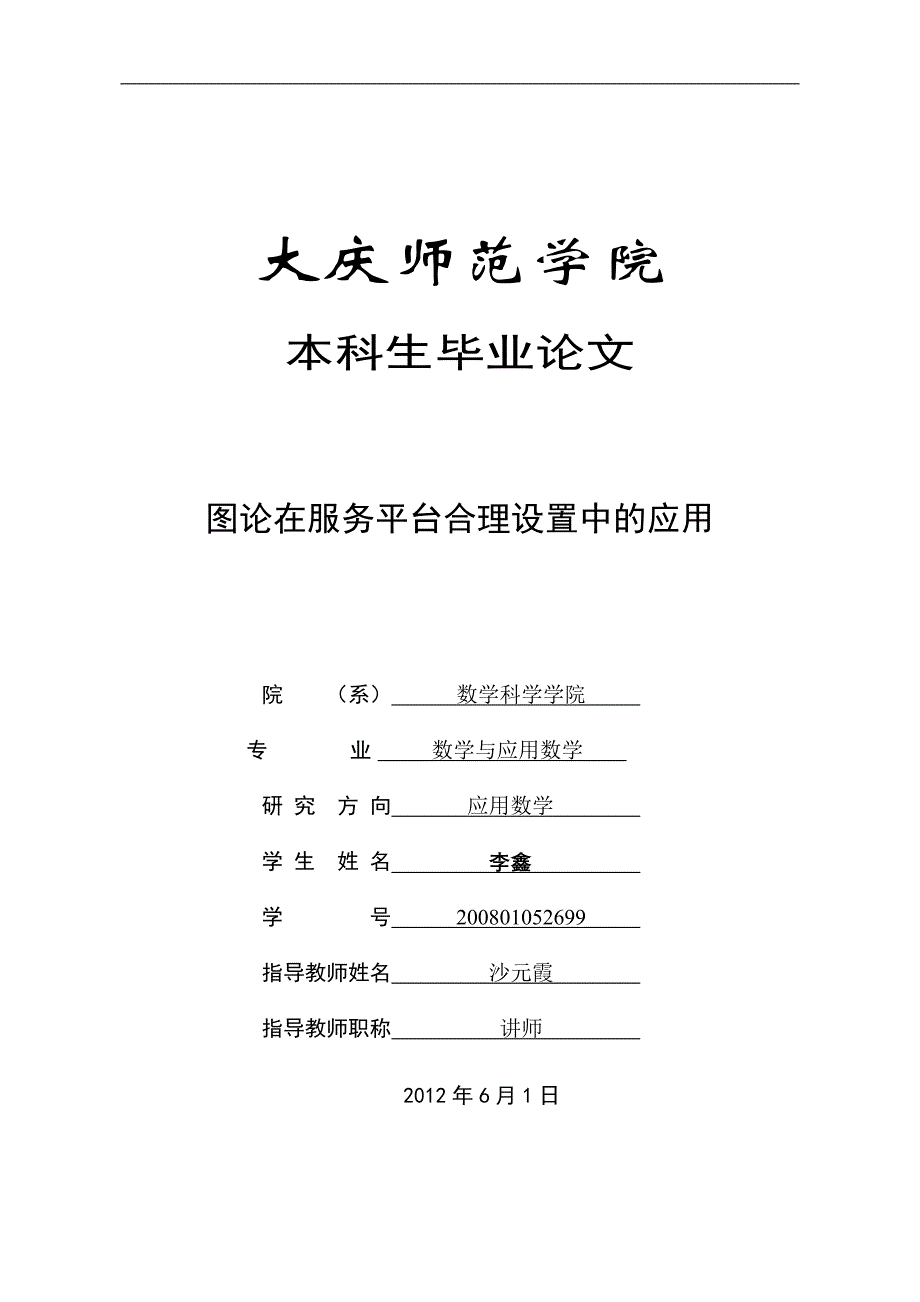 大庆师范学院

本科生毕业论文

图论在服务平台合理设置中的应用

院 （系） 数学科学学院

专 业 数学与应用数学

研究方向 应用数学

学生姓名 李鑫

学 号 200801052699

指导教师姓名 沙元霞

指导教师职称 讲师

2012 年 6 月 1 日